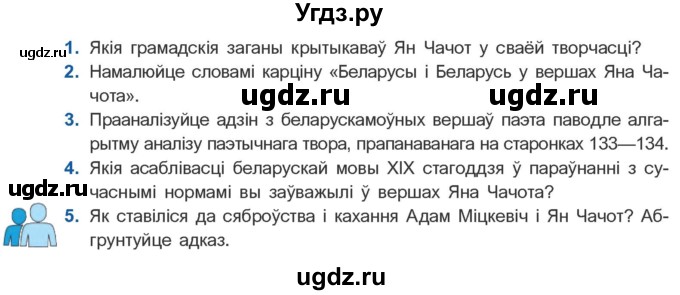 Угдз.ру

ugdz.ru

1. Якія грамадскія заганы крытыкаваў Ян Чачот у сваёй творчасці?

2. Намалюйце словамі карціну «Беларусы і Беларусь у вершах Яна Чачота».

ugdz.ru ugdz.ru

3. Прааналізуйце адзін з беларускамоўных вершаў паэта паводле алгарытму аналізу паэтычнага твора, прапанаванага на старонках 133—134.

4. Якія асаблівасці беларускай мовы XIX стагоддзя ў параўнанні з сучаснымі нормамі вы заўважылі ў вершах Яна Чачота?

ugdz.ru

5. Як ставіліся да сяброўства і кахання Адам Міцкевіч і Ян Чачот? Абгрунтуйце адказ.

ugdz.ru